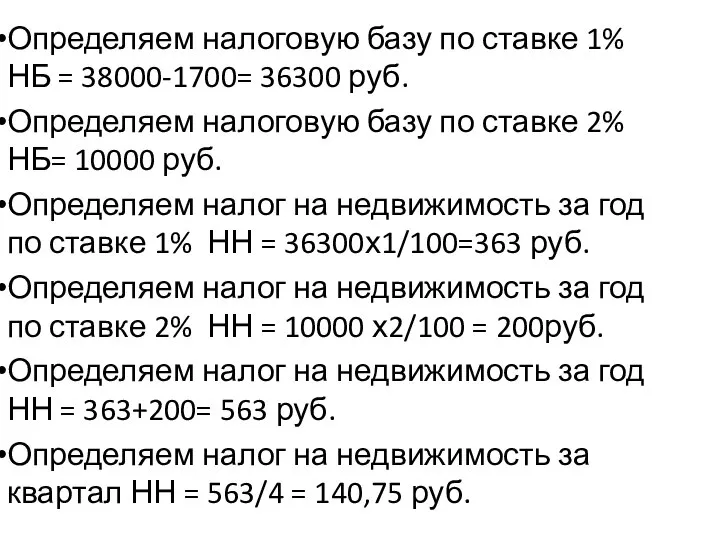 •Определяем налоговую базу по ставке 1% НБ = 38000-1700= 36300 руб.

•Определяем налоговую базу по ставке 2% НБ= 10000 руб.

•Определяем налог на недвижимость за год по ставке 1% НН = 36300х1/100=363 руб.

•Определяем налог на недвижимость за год по ставке 2% НН = 10000 х2/100 = 200руб.

•Определяем налог на недвижимость за год НН = 363+200= 563 руб.

•Определяем налог на недвижимость за квартал НН = 563/4 = 140,75 руб.